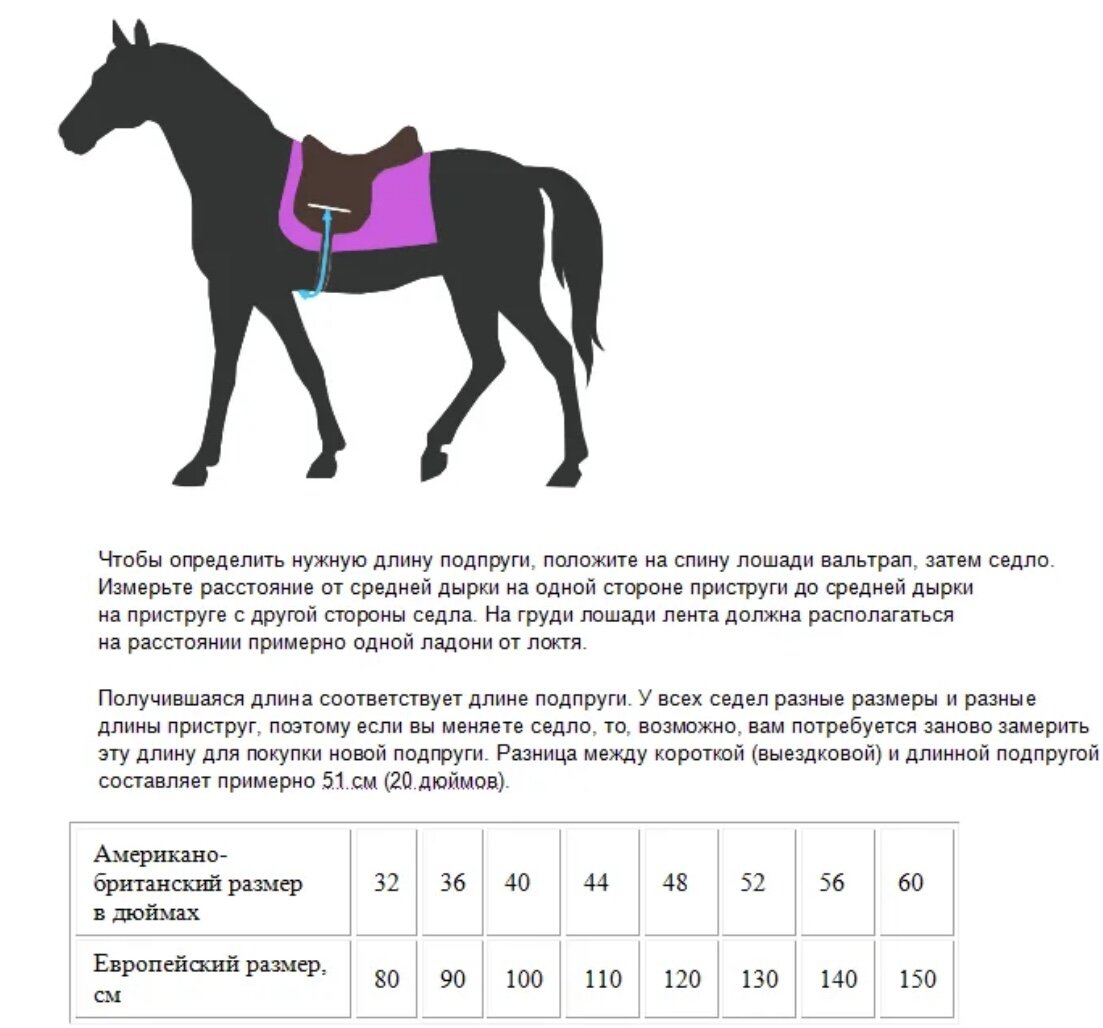 Чтобы определить нужную длину подпруги, положите на спину лошади вальтрап, затем седло. Измерьте расстояние от средней дырки на одной стороне приструги до средней дырки на приструге с другой стороны седла. На груди лошади лента должна располагаться на расстоянии примерно одной ладони от локтя.

Получившаяся длина соответствует длине подпруги. У всех седел разные размеры и разные длины приструг, поэтому если вы меняете седло, то, возможно, вам потребуется заново замерить эту длину для покупки новой подпруги. Разница между короткой (выездковой) и длинной подпругой составляет примерно 51 см (20 дюймов).

| Американо-британский размер в дюймах | 32 | 36 | 40 | 44 | 48 | 52 | 56 | 60 |
|---|---|---|---|---|---|---|---|---|
| Европейский размер, см | 80 | 90 | 100 | 110 | 120 | 130 | 140 | 150 |